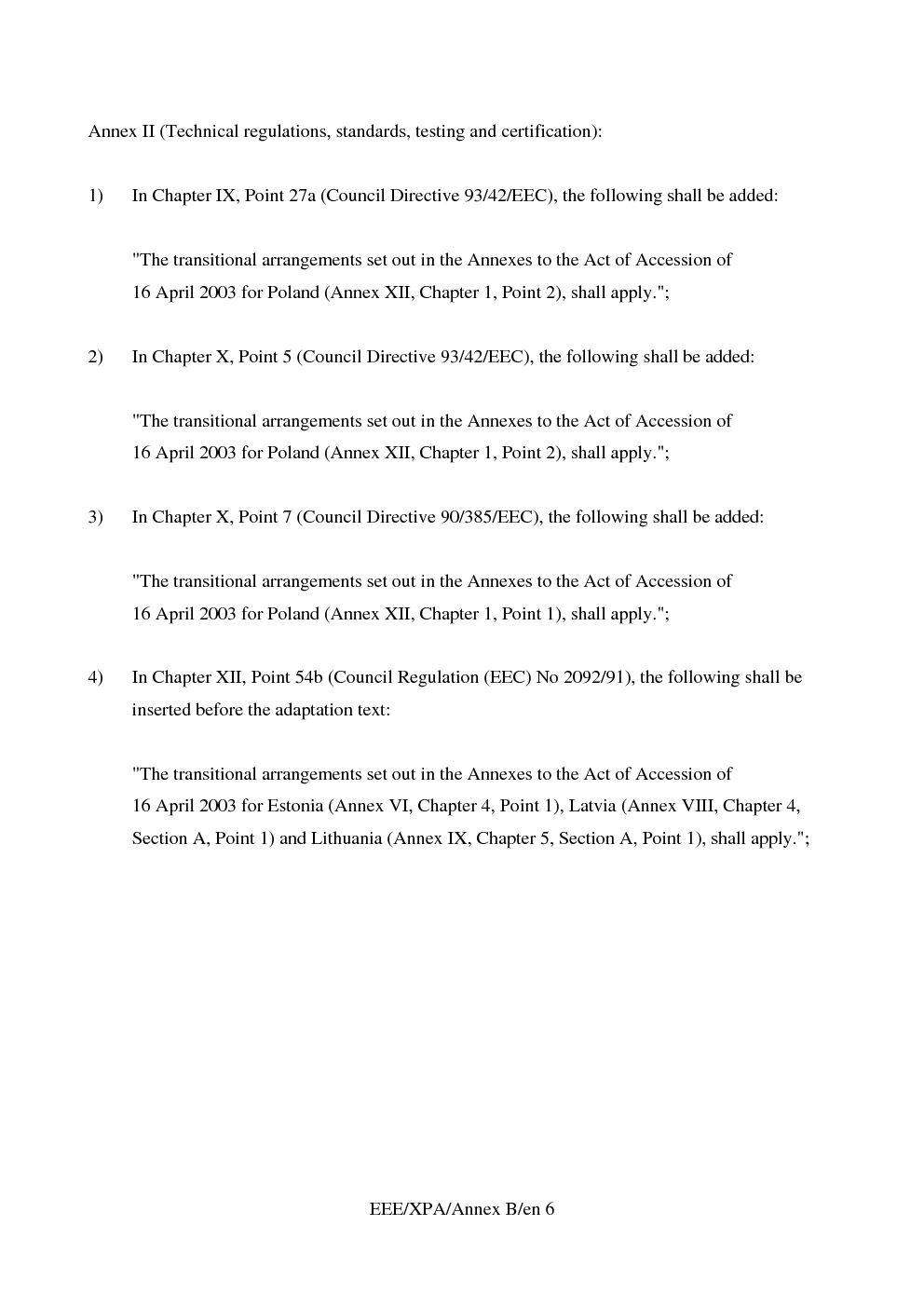 Annex II (Technical regulations, standards, testing and certification):

1) In Chapter IX, Point 27a (Council Directive 93/42/EEC), the following shall be added:

"The transitional arrangements set out in the Annexes to the Act of Accession of 16 April 2003 for Poland (Annex XII, Chapter 1, Point 2), shall apply.";

2) In Chapter X, Point 5 (Council Directive 93/42/EEC), the following shall be added:

"The transitional arrangements set out in the Annexes to the Act of Accession of 16 April 2003 for Poland (Annex XII, Chapter 1, Point 2), shall apply.";

3) In Chapter X, Point 7 (Council Directive 90/385/EEC), the following shall be added:

"The transitional arrangements set out in the Annexes to the Act of Accession of 16 April 2003 for Poland (Annex XII, Chapter 1, Point 1), shall apply.";

4) In Chapter XII, Point 54b (Council Regulation (EEC) No 2092/91), the following shall be inserted before the adaptation text:

"The transitional arrangements set out in the Annexes to the Act of Accession of 16 April 2003 for Estonia (Annex VI, Chapter 4, Point 1), Latvia (Annex VIII, Chapter 4, Section A, Point 1) and Lithuania (Annex IX, Chapter 5, Section A, Point 1), shall apply.";

EEE/XPA/Annex B/en 6